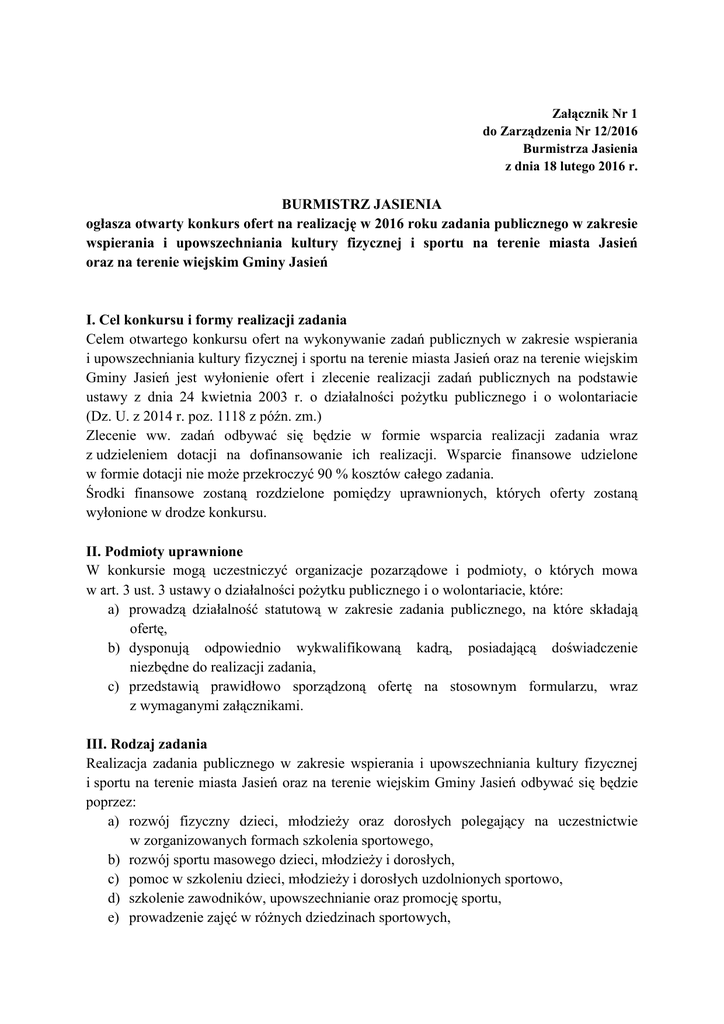 Załącznik Nr 1
do Zarządzenia Nr 12/2016
Burmistrza Jasienia
z dnia 18 lutego 2016 r.

BURMISTRZ JASIENIA
ogłasza otwarty konkurs ofert na realizację w 2016 roku zadania publicznego w zakresie wspierania i upowszechniania kultury fizycznej i sportu na terenie miasta Jasień oraz na terenie wiejskim Gminy Jasień

I. Cel konkursu i formy realizacji zadania
Celem otwartego konkursu ofert na wykonywanie zadań publicznych w zakresie wspierania i upowszechniania kultury fizycznej i sportu na terenie miasta Jasień oraz na terenie wiejskim Gminy Jasień jest wyłonienie ofert i zlecenie realizacji zadań publicznych na podstawie ustawy z dnia 24 kwietnia 2003 r. o działalności pożytku publicznego i o wolontariacie (Dz. U. z 2014 r. poz. 1118 z późn. zm.)
Zlecenie ww. zadań odbywać się będzie w formie wsparcia realizacji zadania wraz z udzieleniem dotacji na dofinansowanie ich realizacji. Wsparcie finansowe udzielone w formie dotacji nie może przekroczyć 90 % kosztów całego zadania.
Środki finansowe zostaną rozdzielone pomiędzy uprawnionych, których oferty zostaną wyłonione w drodze konkursu.

II. Podmioty uprawnione
W konkursie mogą uczestniczyć organizacje pozarządowe i podmioty, o których mowa w art. 3 ust. 3 ustawy o działalności pożytku publicznego i o wolontariacie, które:
a) prowadzą działalność statutową w zakresie zadania publicznego, na które składają ofertę,
b) dysponują odpowiednio wykwalifikowaną kadrą, posiadającą doświadczenie niezbędne do realizacji zadania,
c) przedstawią prawidłowo sporządzoną ofertę na stosownym formularzu, wraz z wymaganymi załącznikami.

III. Rodzaj zadania
Realizacja zadania publicznego w zakresie wspierania i upowszechniania kultury fizycznej i sportu na terenie miasta Jasień oraz na terenie wiejskim Gminy Jasień odbywać się będzie poprzez:
a) rozwój fizyczny dzieci, młodzieży oraz dorosłych polegający na uczestnictwie w zorganizowanych formach szkolenia sportowego,
b) rozwój sportu masowego dzieci, młodzieży i dorosłych,
c) pomoc w szkoleniu dzieci, młodzieży i dorosłych uzdolnionych sportowo,
d) szkolenie zawodników, upowszechnianie oraz promocję sportu,
e) prowadzenie zajęć w różnych dziedzinach sportowych,